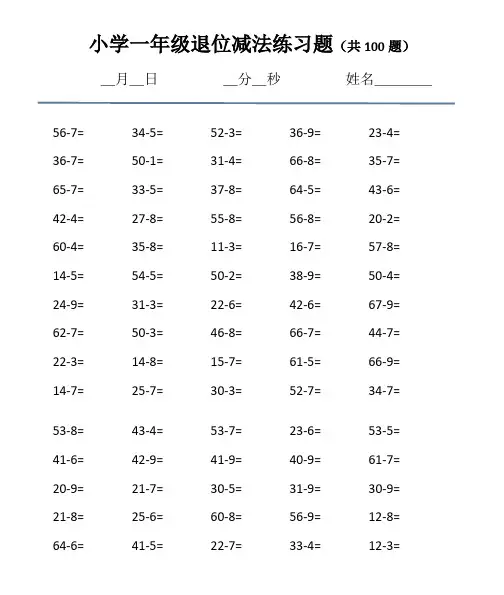 小学一年级退位减法练习题（共 100 题）

__月__日　　__分__秒　　姓名________

| | | | | |
|---|---|---|---|---|
| 56-7= | 34-5= | 52-3= | 36-9= | 23-4= |
| 36-7= | 50-1= | 31-4= | 66-8= | 35-7= |
| 65-7= | 33-5= | 37-8= | 64-5= | 43-6= |
| 42-4= | 27-8= | 55-8= | 56-8= | 20-2= |
| 60-4= | 35-8= | 11-3= | 16-7= | 57-8= |
| 14-5= | 54-5= | 50-2= | 38-9= | 50-4= |
| 24-9= | 31-3= | 22-6= | 42-6= | 67-9= |
| 62-7= | 50-3= | 46-8= | 66-7= | 44-7= |
| 22-3= | 14-8= | 15-7= | 61-5= | 66-9= |
| 14-7= | 25-7= | 30-3= | 52-7= | 34-7= |
| 53-8= | 43-4= | 53-7= | 23-6= | 53-5= |
| 41-6= | 42-9= | 41-9= | 40-9= | 61-7= |
| 20-9= | 21-7= | 30-5= | 31-9= | 30-9= |
| 21-8= | 25-6= | 60-8= | 56-9= | 12-8= |
| 64-6= | 41-5= | 22-7= | 33-4= | 12-3= |